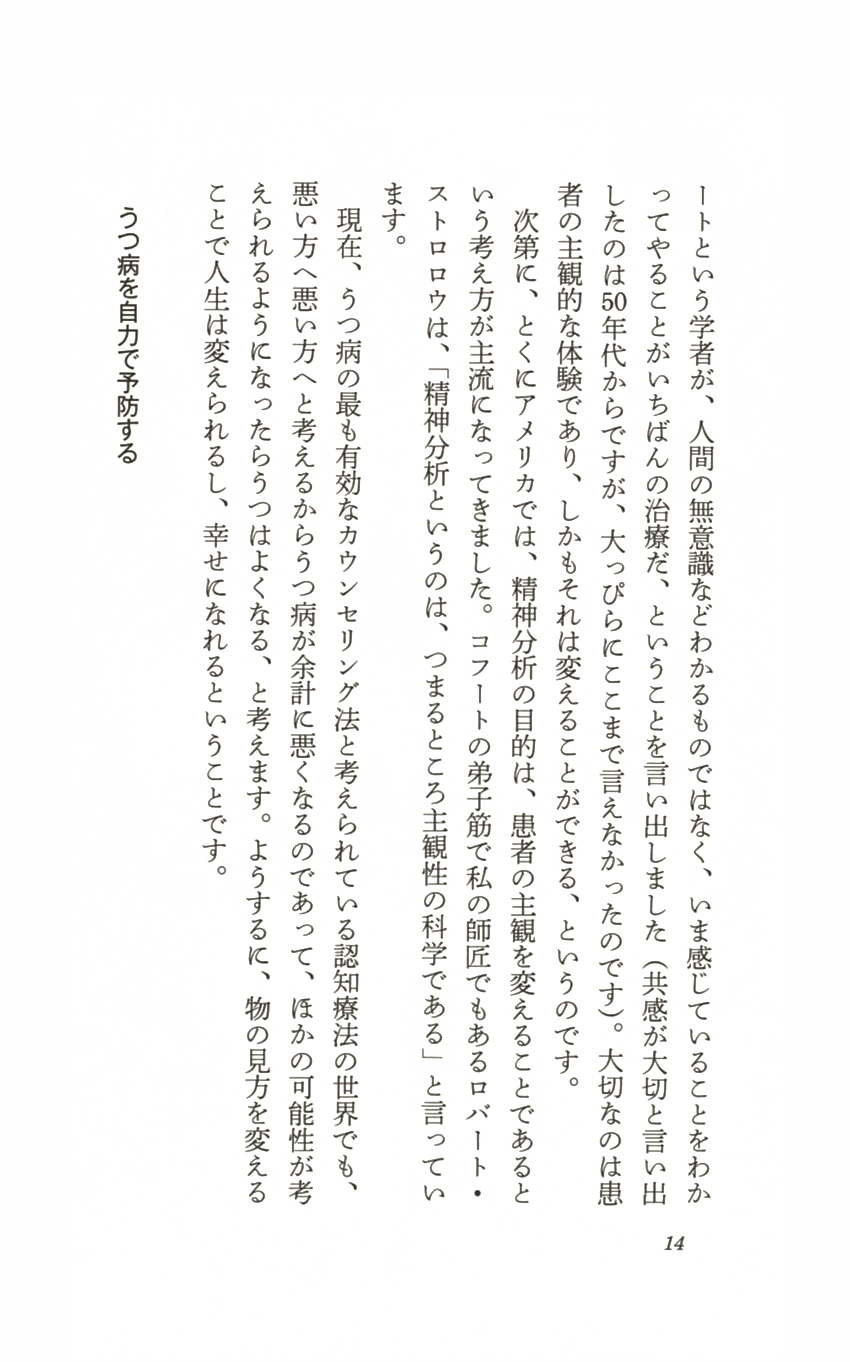 ートという学者が、人間の無意識などわかるものではなく、いま感じていることをわかってやることがいちばんの治療だ、ということを言い出しました（共感が大切と言い出したのは50年代からですが、大っぴらにここまで言えなかったのです）。大切なのは患者の主観的な体験であり、しかもそれは変えることができる、というのです。

次第に、とくにアメリカでは、精神分析の目的は、患者の主観を変えることであるという考え方が主流になってきました。コフートの弟子筋で私の師匠でもあるロバート・ストロロウは、「精神分析というのは、つまるところ主観性の科学である」と言っています。

現在、うつ病の最も有効なカウンセリング法と考えられている認知療法の世界でも、悪い方へ悪い方へと考えるからうつ病が余計に悪くなるのであって、ほかの可能性が考えられるようになったらうつはよくなる、と考えます。ようするに、物の見方を変えることで人生は変えられるし、幸せになれるということです。

うつ病を自力で予防する

14